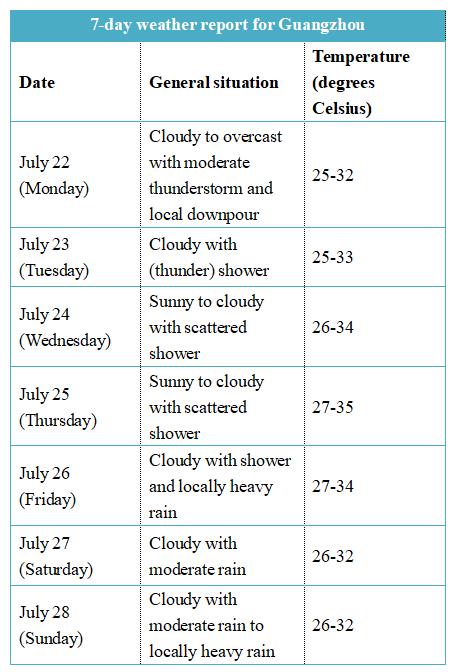 7-day weather report for Guangzhou

| Date | General situation | Temperature (degrees Celsius) |
|---|---|---|
| July 22 (Monday) | Cloudy to overcast with moderate thunderstorm and local downpour | 25-32 |
| July 23 (Tuesday) | Cloudy with (thunder) shower | 25-33 |
| July 24 (Wednesday) | Sunny to cloudy with scattered shower | 26-34 |
| July 25 (Thursday) | Sunny to cloudy with scattered shower | 27-35 |
| July 26 (Friday) | Cloudy with shower and locally heavy rain | 27-34 |
| July 27 (Saturday) | Cloudy with moderate rain | 26-32 |
| July 28 (Sunday) | Cloudy with moderate rain to locally heavy rain | 26-32 |